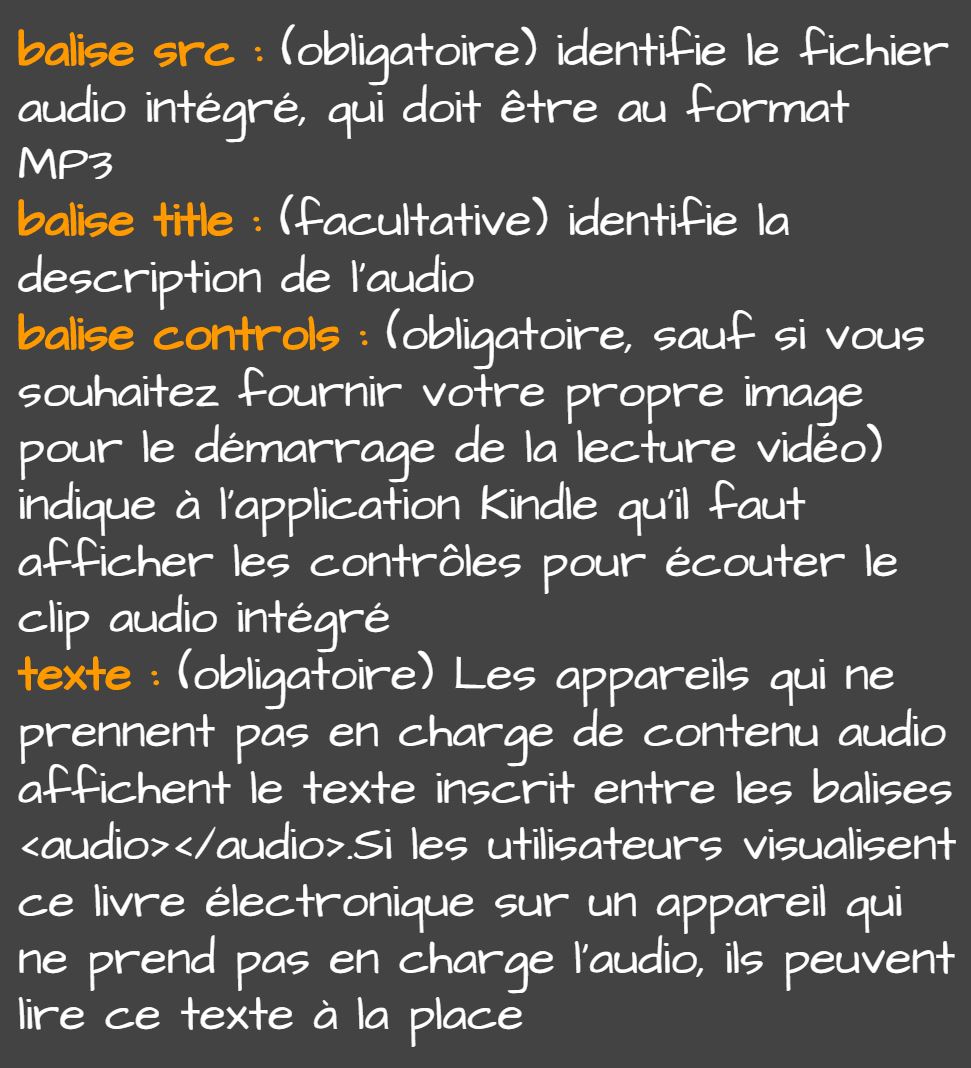 balise src : (obligatoire) identifie le fichier audio intégré, qui doit être au format MP3
balise title : (facultative) identifie la description de l'audio
balise controls : (obligatoire, sauf si vous souhaitez fournir votre propre image pour le démarrage de la lecture vidéo) indique à l'application Kindle qu'il faut afficher les contrôles pour écouter le clip audio intégré
texte : (obligatoire) Les appareils qui ne prennent pas en charge de contenu audio affichent le texte inscrit entre les balises <audio></audio>.Si les utilisateurs visualisent ce livre électronique sur un appareil qui ne prend pas en charge l'audio, ils peuvent lire ce texte à la place